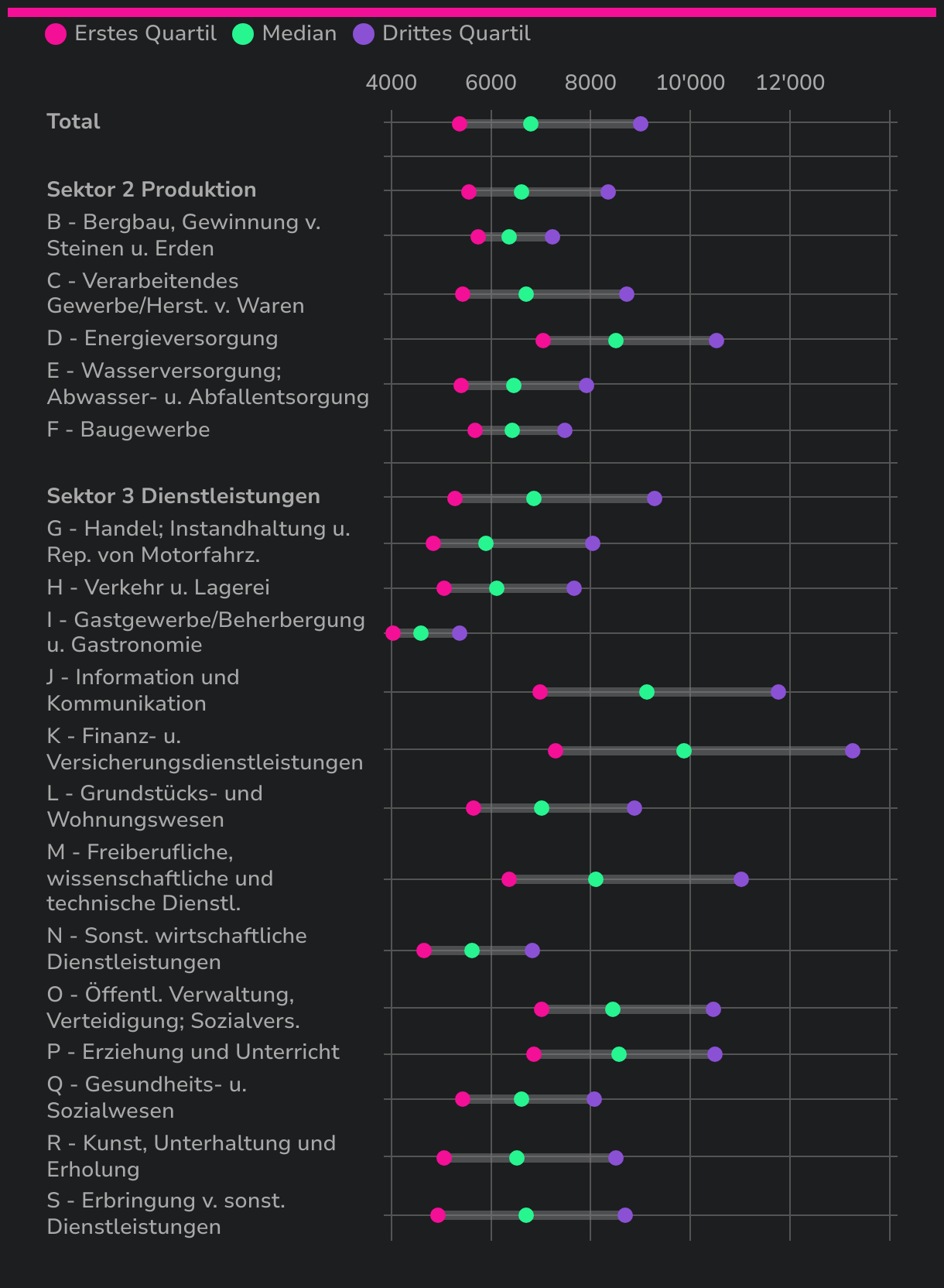 Erstes Quartil Median Drittes Quartil

4000 6000 8000 10'000 12'000

Total

Sektor 2 Produktion
B - Bergbau, Gewinnung v. Steinen u. Erden
C - Verarbeitendes Gewerbe/Herst. v. Waren
D - Energieversorgung
E - Wasserversorgung; Abwasser- u. Abfallentsorgung
F - Baugewerbe

Sektor 3 Dienstleistungen
G - Handel; Instandhaltung u. Rep. von Motorfahrz.
H - Verkehr u. Lagerei
I - Gastgewerbe/Beherbergung u. Gastronomie
J - Information und Kommunikation
K - Finanz- u. Versicherungsdienstleistungen
L - Grundstücks- und Wohnungswesen
M - Freiberufliche, wissenschaftliche und technische Dienstl.
N - Sonst. wirtschaftliche Dienstleistungen
O - Öffentl. Verwaltung, Verteidigung; Sozialvers.
P - Erziehung und Unterricht
Q - Gesundheits- u. Sozialwesen
R - Kunst, Unterhaltung und Erholung
S - Erbringung v. sonst. Dienstleistungen